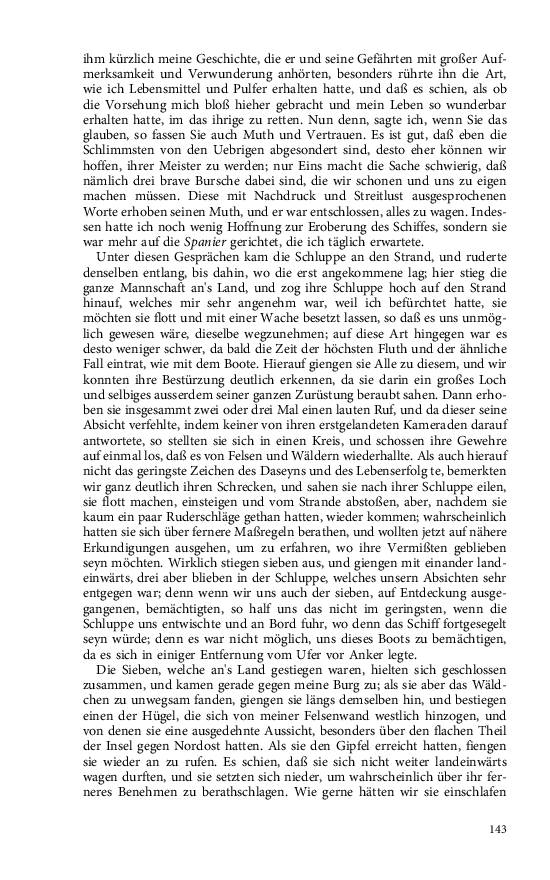 ihm kürzlich meine Geschichte, die er und seine Gefährten mit großer Aufmerksamkeit und Verwunderung anhörten, besonders rührte ihn die Art, wie ich Lebensmittel und Pulfer erhalten hatte, und daß es schien, als ob die Vorsehung mich bloß hieher gebracht und mein Leben so wunderbar erhalten hatte, im das ihrige zu retten. Nun denn, sagte ich, wenn Sie das glauben, so fassen Sie auch Muth und Vertrauen. Es ist gut, daß eben die Schlimmsten von den Uebrigen abgesondert sind, desto eher können wir hoffen, ihrer Meister zu werden; nur Eins macht die Sache schwierig, daß nämlich drei brave Bursche dabei sind, die wir schonen und uns zu eigen machen müssen. Diese mit Nachdruck und Streitlust ausgesprochenen Worte erhoben seinen Muth, und er war entschlossen, alles zu wagen. Indessen hatte ich noch wenig Hoffnung zur Eroberung des Schiffes, sondern sie war mehr auf die Spanier gerichtet, die ich täglich erwartete.

Unter diesen Gesprächen kam die Schluppe an den Strand, und ruderte denselben entlang, bis dahin, wo die erst angekommene lag; hier stieg die ganze Mannschaft an's Land, und zog ihre Schluppe hoch auf den Strand hinauf, welches mir sehr angenehm war, weil ich befürchtet hatte, sie möchten sie flott und mit einer Wache besetzt lassen, so daß es uns unmöglich gewesen wäre, dieselbe wegzunehmen; auf diese Art hingegen war es desto weniger schwer, da bald die Zeit der höchsten Fluth und der ähnliche Fall eintrat, wie mit dem Boote. Hierauf giengen sie Alle zu diesem, und wir konnten ihre Bestürzung deutlich erkennen, da sie darin ein großes Loch und selbiges ausserdem seiner ganzen Zurüstung beraubt sahen. Dann erhoben sie insgesammt zwei oder drei Mal einen lauten Ruf, und da dieser seine Absicht verfehlte, indem keiner von ihren erstgelandeten Kameraden darauf antwortete, so stellten sie sich in einen Kreis, und schossen ihre Gewehre auf einmal los, daß es von Felsen und Wäldern wiederhallte. Als auch hierauf nicht das geringste Zeichen des Daseyns und des Lebenserfolg te, bemerkten wir ganz deutlich ihren Schrecken, und sahen sie nach ihrer Schluppe eilen, sie flott machen, einsteigen und vom Strande abstoßen, aber, nachdem sie kaum ein paar Ruderschläge gethan hatten, wieder kommen; wahrscheinlich hatten sie sich über fernere Maßregeln berathen, und wollten jetzt auf nähere Erkundigungen ausgehen, um zu erfahren, wo ihre Vermißten geblieben seyn möchten. Wirklich stiegen sieben aus, und giengen mit einander landeinwärts, drei aber blieben in der Schluppe, welches unsern Absichten sehr entgegen war; denn wenn wir uns auch der sieben, auf Entdeckung ausgegangenen, bemächtigten, so half uns das nicht im geringsten, wenn die Schluppe uns entwischte und an Bord fuhr, wo denn das Schiff fortgesegelt seyn würde; denn es war nicht möglich, uns dieses Boots zu bemächtigen, da es sich in einiger Entfernung vom Ufer vor Anker legte.

Die Sieben, welche an's Land gestiegen waren, hielten sich geschlossen zusammen, und kamen gerade gegen meine Burg zu; als sie aber das Wäldchen zu unwegsam fanden, giengen sie längs demselben hin, und bestiegen einen der Hügel, die sich von meiner Felsenwand westlich hinzogen, und von denen sie eine ausgedehnte Aussicht, besonders über den flachen Theil der Insel gegen Nordost hatten. Als sie den Gipfel erreicht hatten, fiengen sie wieder an zu rufen. Es schien, daß sie sich nicht weiter landeinwärts wagen durften, und sie setzten sich nieder, um wahrscheinlich über ihr ferneres Benehmen zu berathschlagen. Wie gerne hätten wir sie einschlafen

143